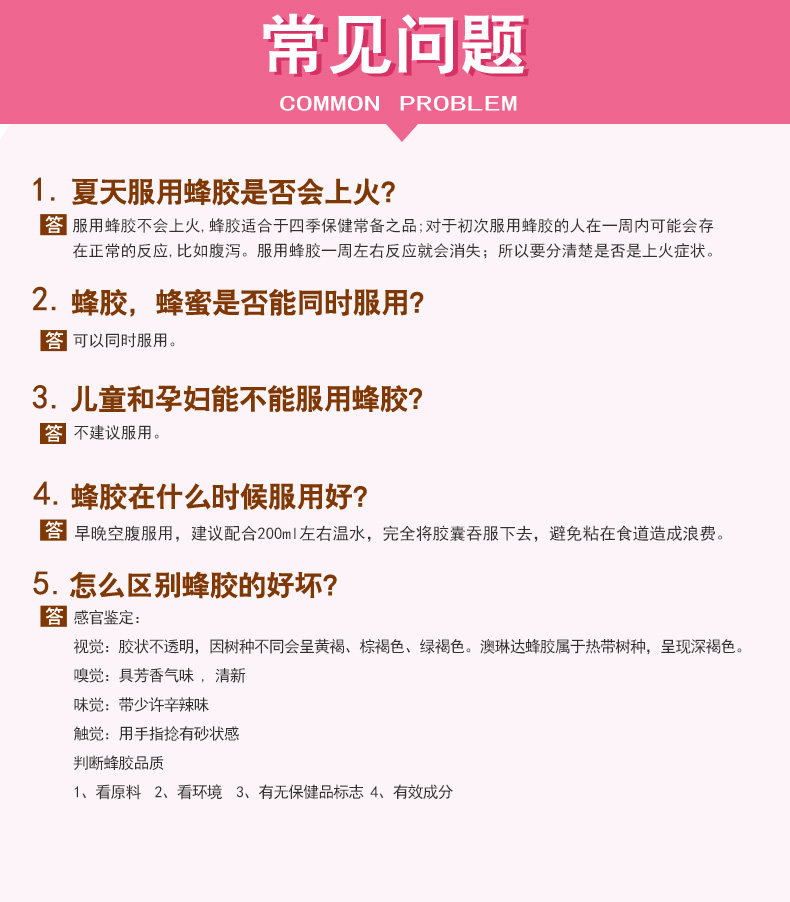 常见问题

COMMON PROBLEM

1. 夏天服用蜂胶是否会上火？

答 服用蜂胶不会上火,蜂胶适合于四季保健常备之品;对于初次服用蜂胶的人在一周内可能会存在正常的反应,比如腹泻。服用蜂胶一周左右反应就会消失；所以要分清楚是否是上火症状。

2. 蜂胶，蜂蜜是否能同时服用？

答 可以同时服用。

3. 儿童和孕妇能不能服用蜂胶？

答 不建议服用。

4. 蜂胶在什么时候服用好？

答 早晚空腹服用，建议配合200ml左右温水，完全将胶囊吞服下去，避免粘在食道造成浪费。

5. 怎么区别蜂胶的好坏？

答 感官鉴定：

视觉：胶状不透明，因树种不同会呈黄褐、棕褐色、绿褐色。澳琳达蜂胶属于热带树种，呈现深褐色。

嗅觉：具芳香气味 ， 清新

味觉：带少许辛辣味

触觉：用手指捻有砂状感

判断蜂胶品质

1、看原料 2、看环境 3、有无保健品标志 4、有效成分